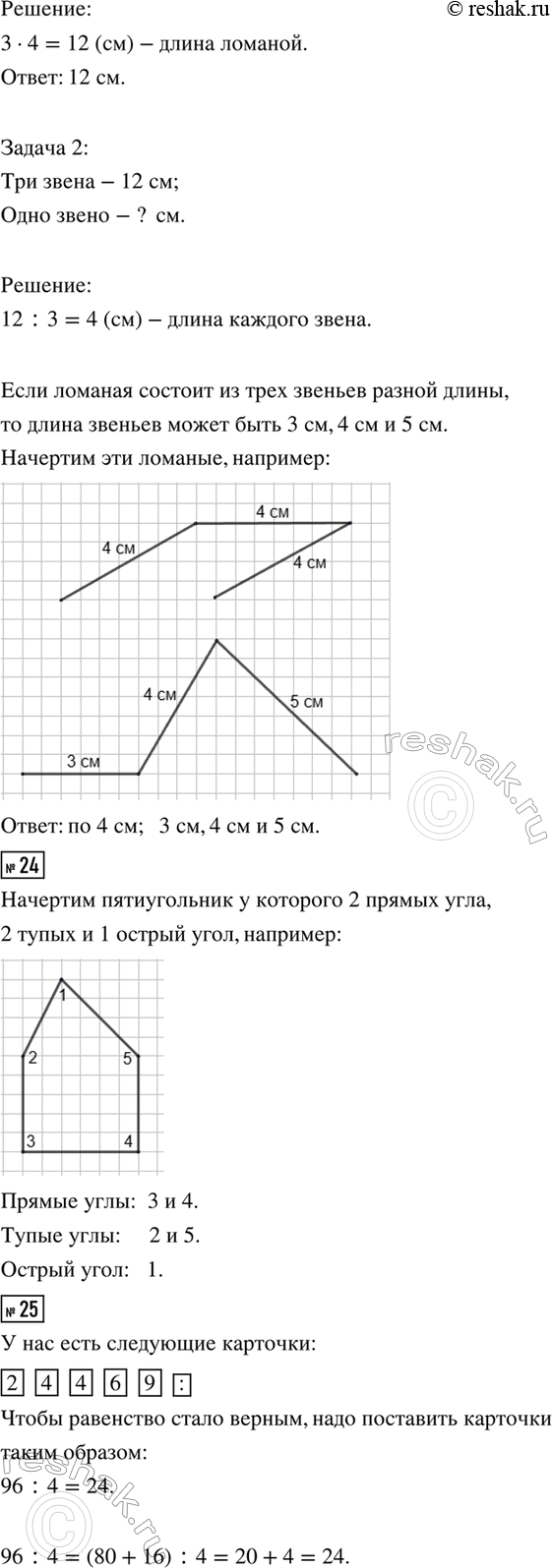 Решение:
© reshak.ru
$3 \cdot 4 = 12$ (см) – длина ломаной.
Ответ: 12 см.

Задача 2:
Три звена – 12 см;
Одно звено – ? см.

Решение:
$12 : 3 = 4$ (см) – длина каждого звена.

Если ломаная состоит из трех звеньев разной длины, то длина звеньев может быть 3 см, 4 см и 5 см.
Начертим эти ломаные, например:

4 см
4 см
4 см
4 см
5 см
3 см

reshak.ru

Ответ: по 4 см; 3 см, 4 см и 5 см.

№ 24
Начертим пятиугольник у которого 2 прямых угла, 2 тупых и 1 острый угол, например:

1
2
5
3
4

Прямые углы: 3 и 4.
Тупые углы: 2 и 5.
Острый угол: 1.

№ 25
У нас есть следующие карточки:
2 4 4 6 9 :
Чтобы равенство стало верным, надо поставить карточки таким образом:
$96 : 4 = 24$.

reshak.ru

$96 : 4 = (80 + 16) : 4 = 20 + 4 = 24$.